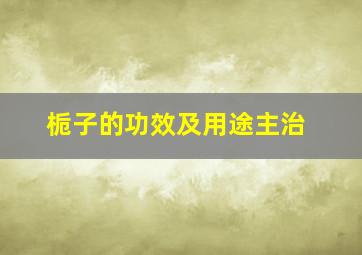 栀子的功效及用途主治